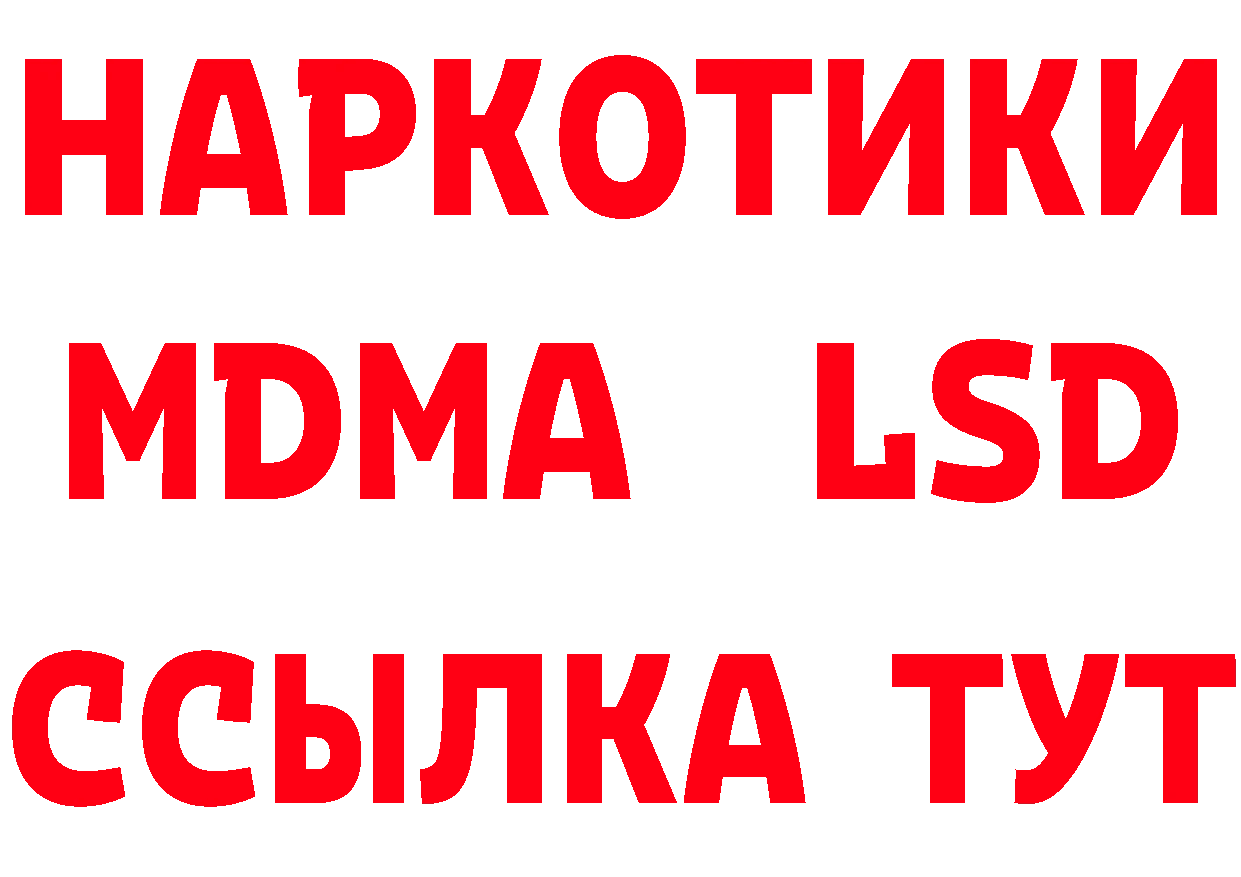 НАРКОТИКИ
MDMA LSD
ССЫЛКА ТУТ